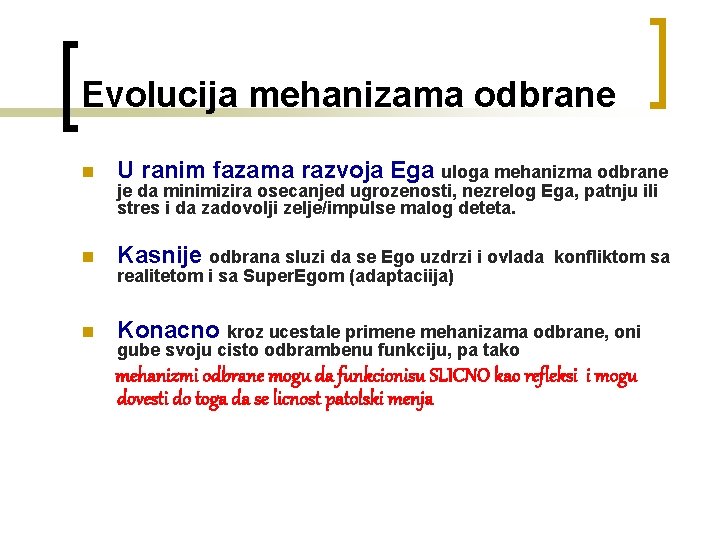 Evolucija mehanizama odbrane

U ranim fazama razvoja Ega uloga mehanizma odbrane je da minimizira osecanjed ugrozenosti, nezrelog Ega, patnju ili stres i da zadovolji zelje/impulse malog deteta.

Kasnije odbrana sluzi da se Ego uzdrzi i ovlada konfliktom sa realitetom i sa SuperEgom (adaptaciija)

Konacno kroz ucestale primene mehanizama odbrane, oni gube svoju cisto odbrambenu funkciju, pa tako mehanizmi odbrane mogu da funkcionisu SLICNO kao refleksi i mogu dovesti do toga da se licnost patolski menja